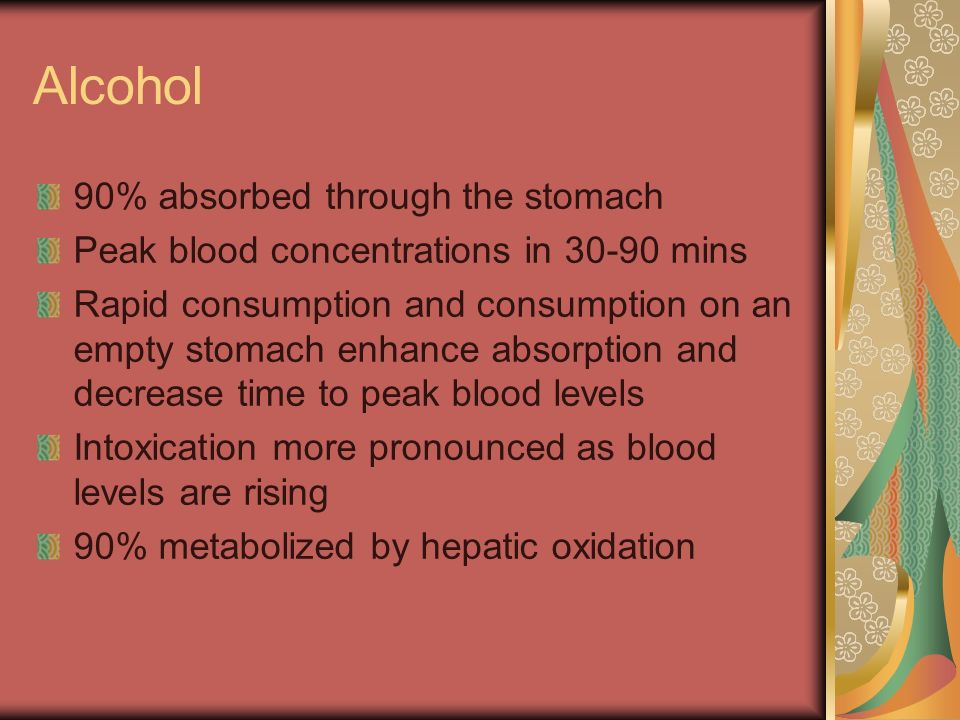 Alcohol

90% absorbed through the stomach

Peak blood concentrations in 30-90 mins

Rapid consumption and consumption on an empty stomach enhance absorption and decrease time to peak blood levels

Intoxication more pronounced as blood levels are rising

90% metabolized by hepatic oxidation